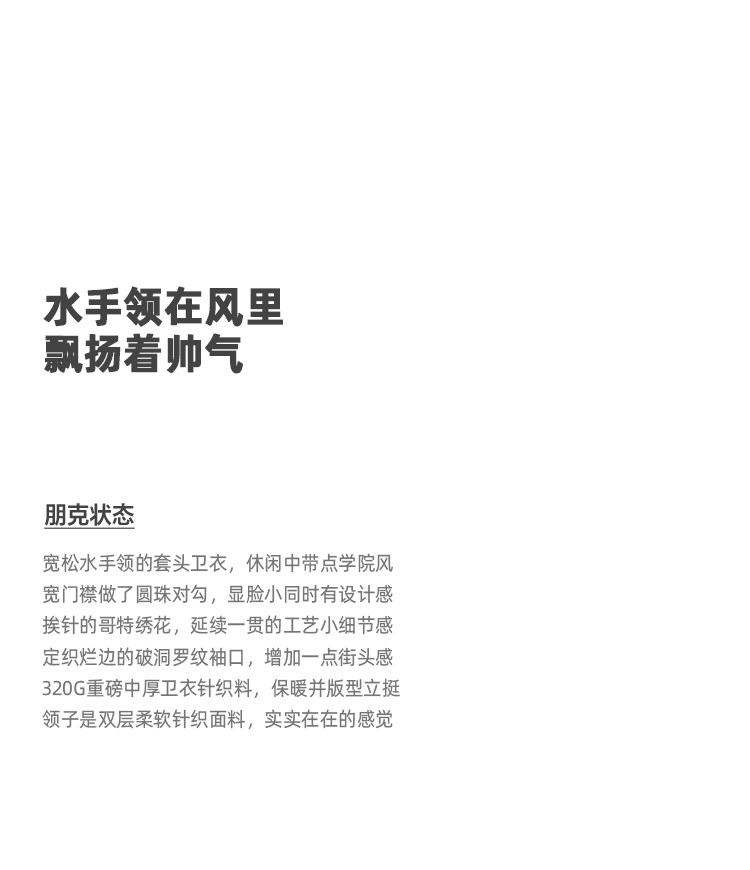 水手领在风里
飘扬着帅气

朋克状态

宽松水手领的套头卫衣，休闲中带点学院风
宽门襟做了圆珠对勾，显脸小同时有设计感
挨针的哥特绣花，延续一贯的工艺小细节感
定织烂边的破洞罗纹袖口，增加一点街头感
320G重磅中厚卫衣针织料，保暖并版型立挺
领子是双层柔软针织面料，实实在在的感觉